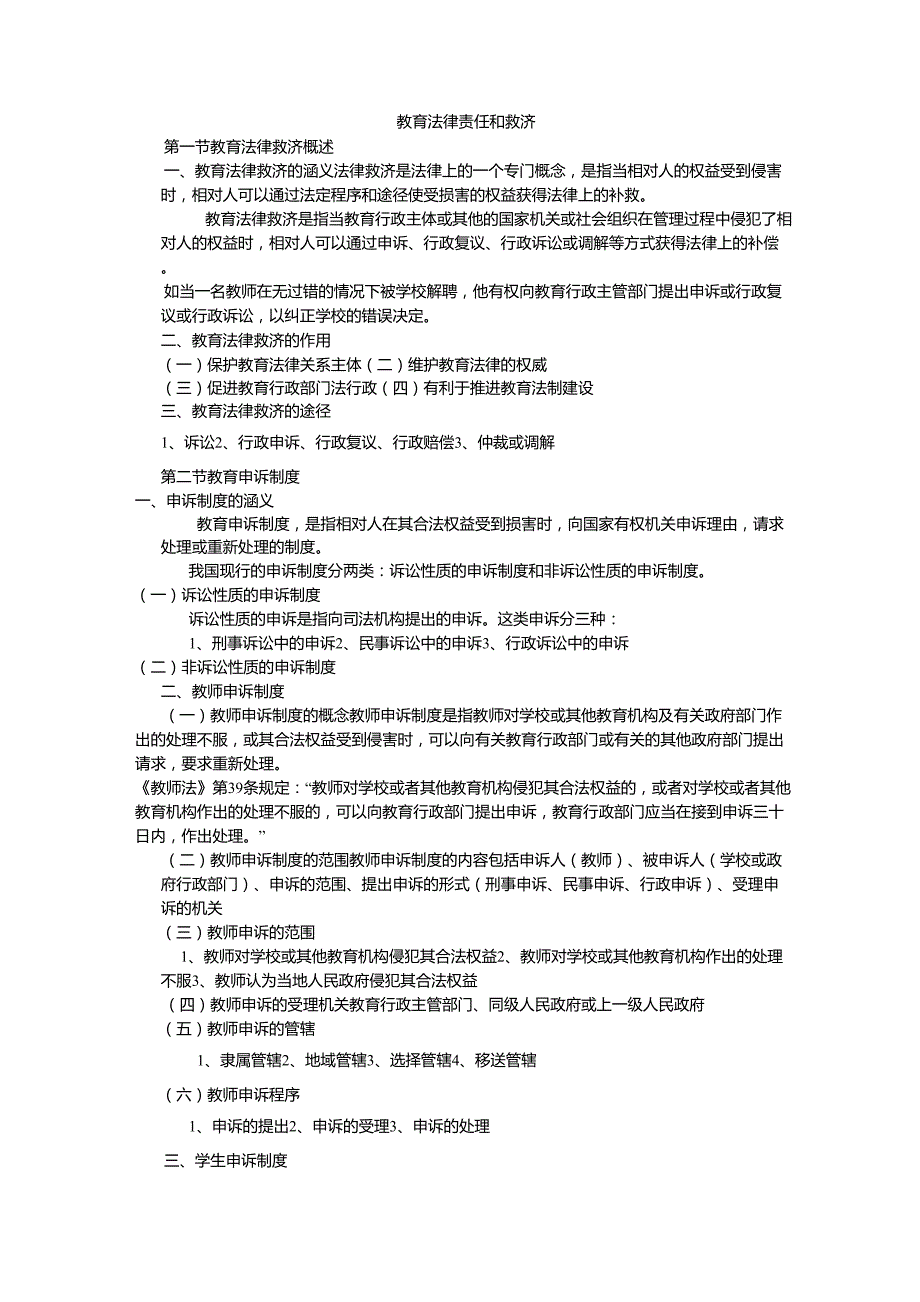 教育法律责任和救济

第一节教育法律救济概述

一、教育法律救济的涵义法律救济是法律上的一个专门概念，是指当相对人的权益受到侵害时，相对人可以通过法定程序和途径使受损害的权益获得法律上的补救。

教育法律救济是指当教育行政主体或其他的国家机关或社会组织在管理过程中侵犯了相对人的权益时，相对人可以通过申诉、行政复议、行政诉讼或调解等方式获得法律上的补偿。

如当一名教师在无过错的情况下被学校解聘，他有权向教育行政主管部门提出申诉或行政复议或行政诉讼，以纠正学校的错误决定。

二、教育法律救济的作用

（一）保护教育法律关系主体（二）维护教育法律的权威

（三）促进教育行政部门法行政（四）有利于推进教育法制建设

三、教育法律救济的途径

1、诉讼2、行政申诉、行政复议、行政赔偿3、仲裁或调解

第二节教育申诉制度

一、申诉制度的涵义

教育申诉制度，是指相对人在其合法权益受到损害时，向国家有权机关申诉理由，请求处理或重新处理的制度。

我国现行的申诉制度分两类：诉讼性质的申诉制度和非诉讼性质的申诉制度。

（一）诉讼性质的申诉制度

诉讼性质的申诉是指向司法机构提出的申诉。这类申诉分三种：

1、刑事诉讼中的申诉2、民事诉讼中的申诉3、行政诉讼中的申诉

（二）非诉讼性质的申诉制度

二、教师申诉制度

（一）教师申诉制度的概念教师申诉制度是指教师对学校或其他教育机构及有关政府部门作出的处理不服，或其合法权益受到侵害时，可以向有关教育行政部门或有关的其他政府部门提出请求，要求重新处理。

《教师法》第39条规定：“教师对学校或者其他教育机构侵犯其合法权益的，或者对学校或者其他教育机构作出的处理不服的，可以向教育行政部门提出申诉，教育行政部门应当在接到申诉三十日内，作出处理。”

（二）教师申诉制度的范围教师申诉制度的内容包括申诉人（教师）、被申诉人（学校或政府行政部门）、申诉的范围、提出申诉的形式（刑事申诉、民事申诉、行政申诉）、受理申诉的机关

（三）教师申诉的范围

1、教师对学校或其他教育机构侵犯其合法权益2、教师对学校或其他教育机构作出的处理不服3、教师认为当地人民政府侵犯其合法权益

（四）教师申诉的受理机关教育行政主管部门、同级人民政府或上一级人民政府

（五）教师申诉的管辖

1、隶属管辖2、地域管辖3、选择管辖4、移送管辖

（六）教师申诉程序

1、申诉的提出2、申诉的受理3、申诉的处理

三、学生申诉制度